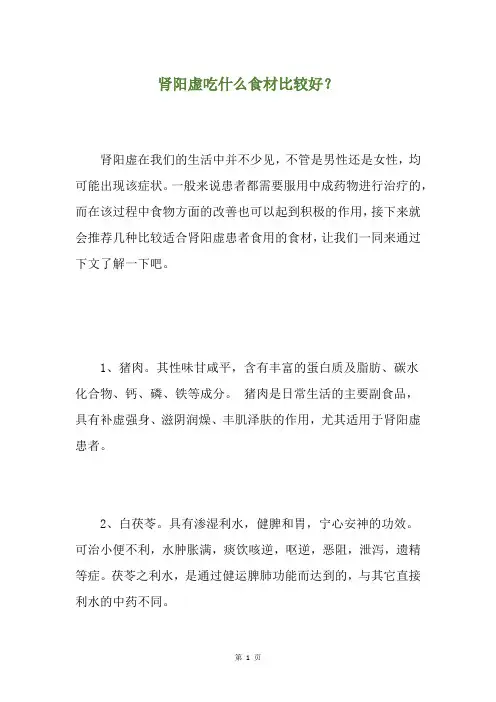 肾阳虚吃什么食材比较好？

肾阳虚在我们的生活中并不少见，不管是男性还是女性，均可能出现该症状。一般来说患者都需要服用中成药物进行治疗的，而在该过程中食物方面的改善也可以起到积极的作用，接下来就会推荐几种比较适合肾阳虚患者食用的食材，让我们一同来通过下文了解一下吧。

1、猪肉。其性味甘咸平，含有丰富的蛋白质及脂肪、碳水化合物、钙、磷、铁等成分。 猪肉是日常生活的主要副食品，具有补虚强身、滋阴润燥、丰肌泽肤的作用，尤其适用于肾阳虚患者。

2、白茯苓。具有渗湿利水，健脾和胃，宁心安神的功效。可治小便不利，水肿胀满，痰饮咳逆，呕逆，恶阻，泄泻，遗精等症。茯苓之利水，是通过健运脾肺功能而达到的，与其它直接利水的中药不同。

第 1 页